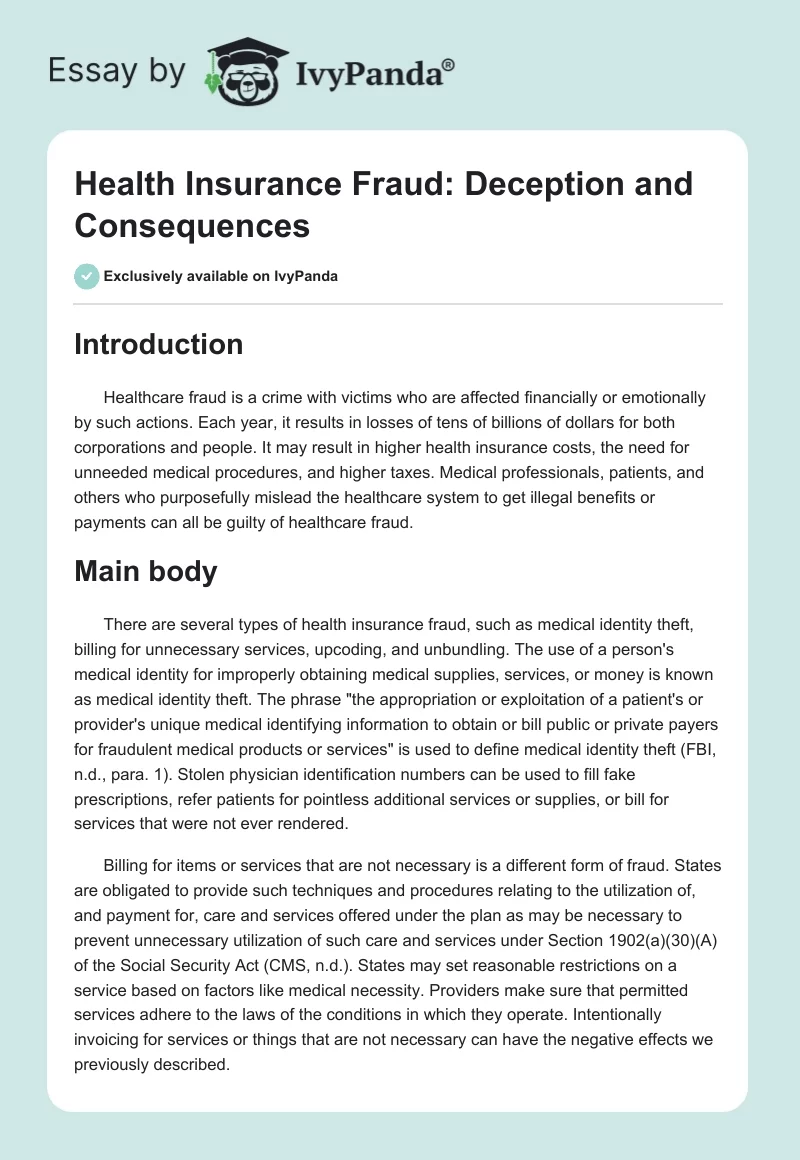 Essay by IvyPanda®

Health Insurance Fraud: Deception and Consequences

Exclusively available on IvyPanda

Introduction

Healthcare fraud is a crime with victims who are affected financially or emotionally by such actions. Each year, it results in losses of tens of billions of dollars for both corporations and people. It may result in higher health insurance costs, the need for unneeded medical procedures, and higher taxes. Medical professionals, patients, and others who purposefully mislead the healthcare system to get illegal benefits or payments can all be guilty of healthcare fraud.

Main body

There are several types of health insurance fraud, such as medical identity theft, billing for unnecessary services, upcoding, and unbundling. The use of a person's medical identity for improperly obtaining medical supplies, services, or money is known as medical identity theft. The phrase "the appropriation or exploitation of a patient's or provider's unique medical identifying information to obtain or bill public or private payers for fraudulent medical products or services" is used to define medical identity theft (FBI, n.d., para. 1). Stolen physician identification numbers can be used to fill fake prescriptions, refer patients for pointless additional services or supplies, or bill for services that were not ever rendered.

Billing for items or services that are not necessary is a different form of fraud. States are obligated to provide such techniques and procedures relating to the utilization of, and payment for, care and services offered under the plan as may be necessary to prevent unnecessary utilization of such care and services under Section 1902(a)(30)(A) of the Social Security Act (CMS, n.d.). States may set reasonable restrictions on a service based on factors like medical necessity. Providers make sure that permitted services adhere to the laws of the conditions in which they operate. Intentionally invoicing for services or things that are not necessary can have the negative effects we previously described.